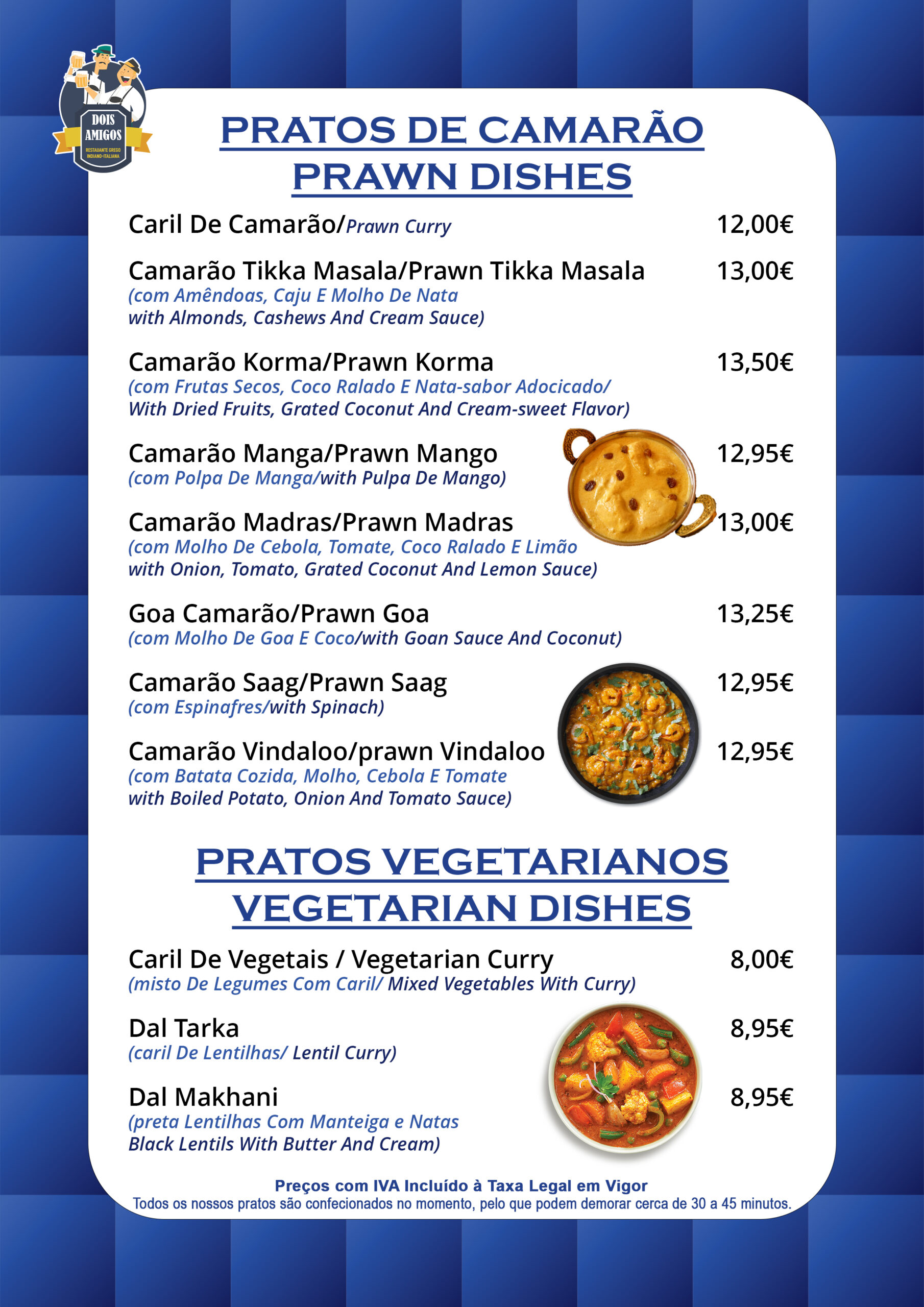 DOIS AMIGOS
RESTAURANTE GREGO INDIANO-ITALIANA

PRATOS DE CAMARÃO
PRAWN DISHES

Caril De Camarão/Prawn Curry 12,00€

Camarão Tikka Masala/Prawn Tikka Masala 13,00€
(com Amêndoas, Caju E Molho De Nata
with Almonds, Cashews And Cream Sauce)

Camarão Korma/Prawn Korma 13,50€
(com Frutas Secos, Coco Ralado E Nata-sabor Adocicado/
With Dried Fruits, Grated Coconut And Cream-sweet Flavor)

Camarão Manga/Prawn Mango 12,95€
(com Polpa De Manga/with Pulpa De Mango)

Camarão Madras/Prawn Madras 13,00€
(com Molho De Cebola, Tomate, Coco Ralado E Limão
with Onion, Tomato, Grated Coconut And Lemon Sauce)

Goa Camarão/Prawn Goa 13,25€
(com Molho De Goa E Coco/with Goan Sauce And Coconut)

Camarão Saag/Prawn Saag 12,95€
(com Espinafres/with Spinach)

Camarão Vindaloo/prawn Vindaloo 12,95€
(com Batata Cozida, Molho, Cebola E Tomate
with Boiled Potato, Onion And Tomato Sauce)

PRATOS VEGETARIANOS
VEGETARIAN DISHES

Caril De Vegetais / Vegetarian Curry 8,00€
(misto De Legumes Com Caril/ Mixed Vegetables With Curry)

Dal Tarka 8,95€
(caril De Lentilhas/ Lentil Curry)

Dal Makhani 8,95€
(preta Lentilhas Com Manteiga e Natas
Black Lentils With Butter And Cream)

Preços com IVA Incluído à Taxa Legal em Vigor
Todos os nossos pratos são confecionados no momento, pelo que podem demorar cerca de 30 a 45 minutos.